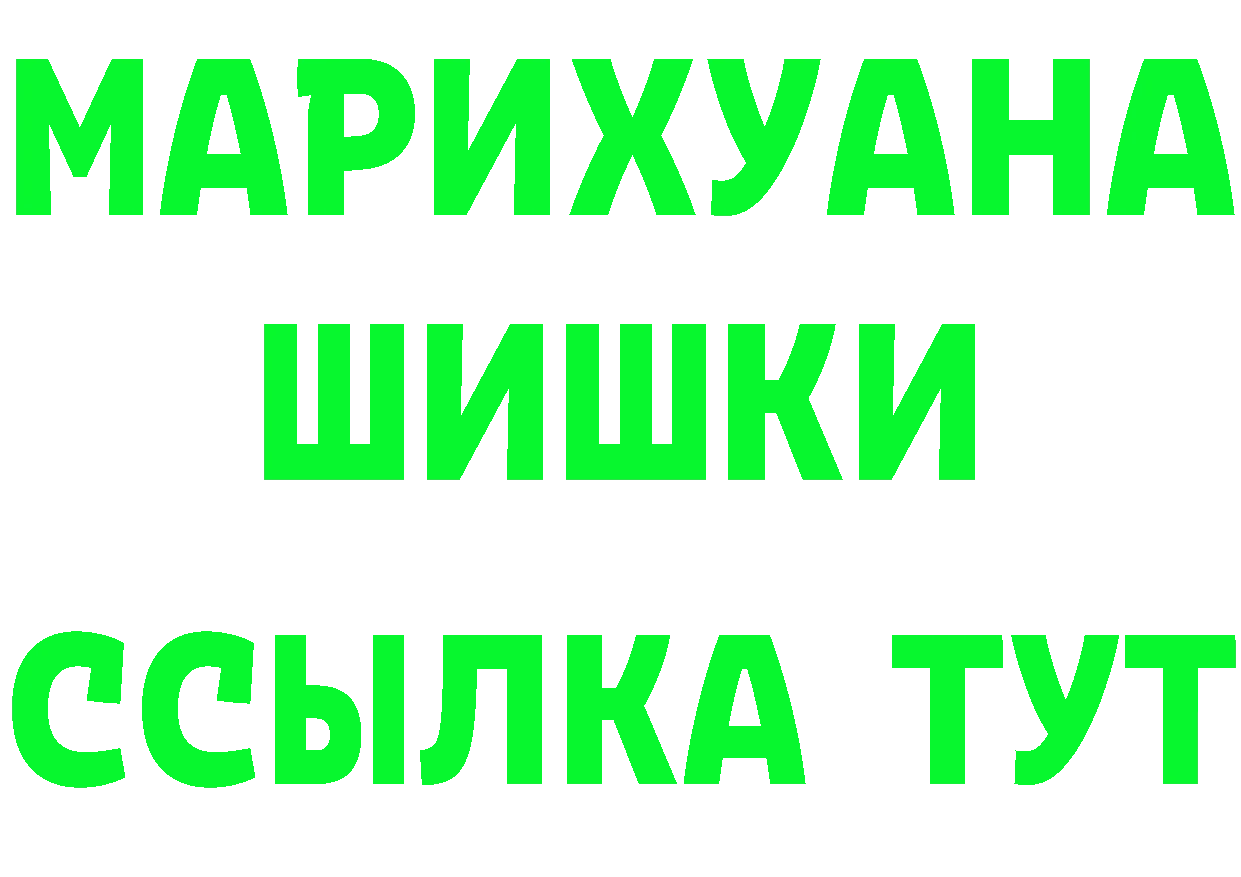 МАРИХУАНА
ШИШКИ
ССЫЛКА ТУТ